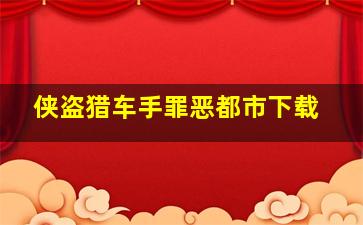 侠盗猎车手罪恶都市下载